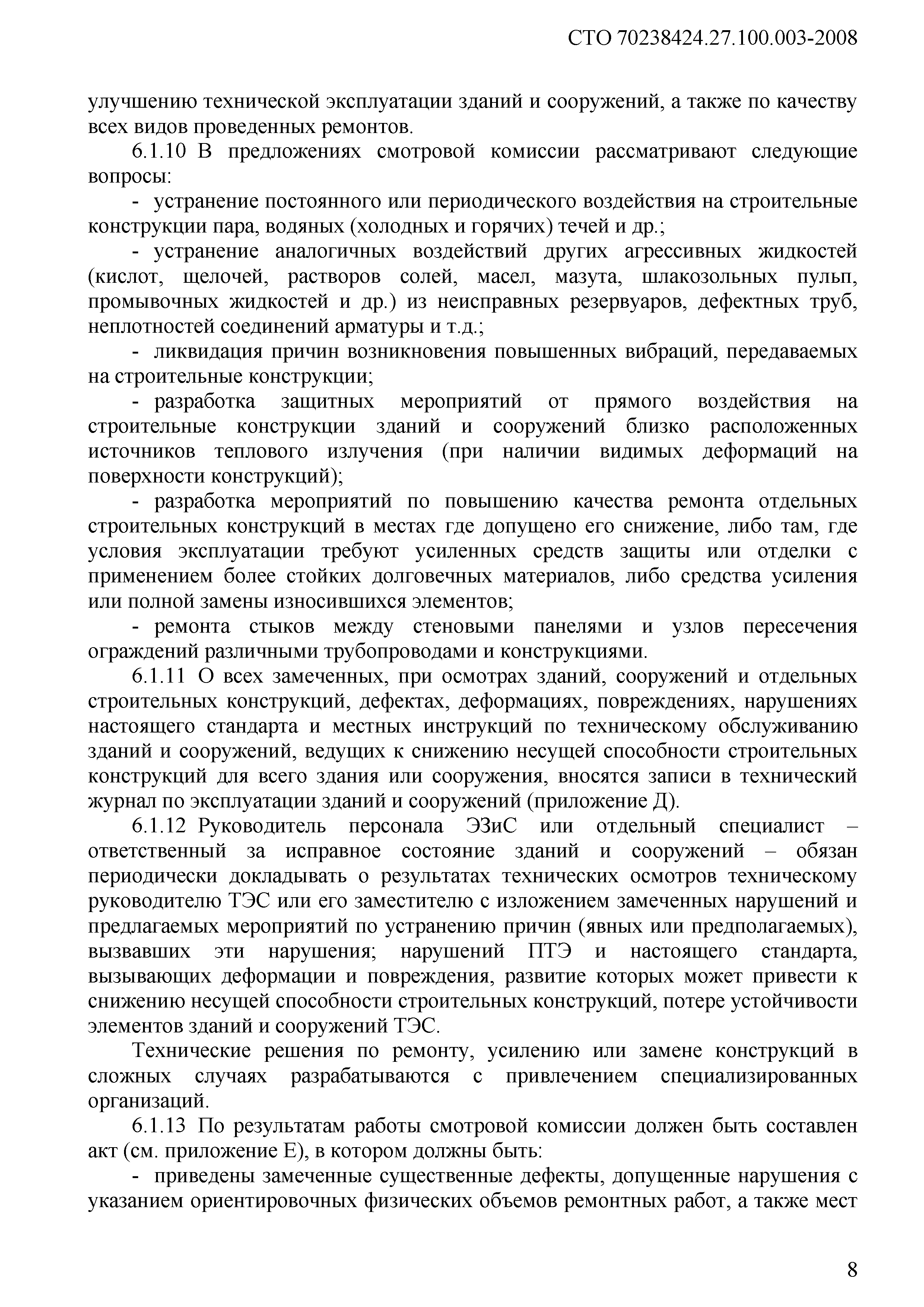 СТО 70238424.27.100.003-2008

улучшению технической эксплуатации зданий и сооружений, а также по качеству всех видов проведенных ремонтов.

6.1.10 В предложениях смотровой комиссии рассматривают следующие вопросы:

- устранение постоянного или периодического воздействия на строительные конструкции пара, водяных (холодных и горячих) течей и др.;

- устранение аналогичных воздействий других агрессивных жидкостей (кислот, щелочей, растворов солей, масел, мазута, шлакозольных пульп, промывочных жидкостей и др.) из неисправных резервуаров, дефектных труб, неплотностей соединений арматуры и т.д.;

- ликвидация причин возникновения повышенных вибраций, передаваемых на строительные конструкции;

- разработка защитных мероприятий от прямого воздействия на строительные конструкции зданий и сооружений близко расположенных источников теплового излучения (при наличии видимых деформаций на поверхности конструкций);

- разработка мероприятий по повышению качества ремонта отдельных строительных конструкций в местах где допущено его снижение, либо там, где условия эксплуатации требуют усиленных средств защиты или отделки с применением более стойких долговечных материалов, либо средства усиления или полной замены износившихся элементов;

- ремонта стыков между стеновыми панелями и узлов пересечения ограждений различными трубопроводами и конструкциями.

6.1.11 О всех замеченных, при осмотрах зданий, сооружений и отдельных строительных конструкций, дефектах, деформациях, повреждениях, нарушениях настоящего стандарта и местных инструкций по техническому обслуживанию зданий и сооружений, ведущих к снижению несущей способности строительных конструкций для всего здания или сооружения, вносятся записи в технический журнал по эксплуатации зданий и сооружений (приложение Д).

6.1.12 Руководитель персонала ЭЗиС или отдельный специалист – ответственный за исправное состояние зданий и сооружений – обязан периодически докладывать о результатах технических осмотров техническому руководителю ТЭС или его заместителю с изложением замеченных нарушений и предлагаемых мероприятий по устранению причин (явных или предполагаемых), вызвавших эти нарушения; нарушений ПТЭ и настоящего стандарта, вызывающих деформации и повреждения, развитие которых может привести к снижению несущей способности строительных конструкций, потере устойчивости элементов зданий и сооружений ТЭС.

Технические решения по ремонту, усилению или замене конструкций в сложных случаях разрабатываются с привлечением специализированных организаций.

6.1.13 По результатам работы смотровой комиссии должен быть составлен акт (см. приложение Е), в котором должны быть:

- приведены замеченные существенные дефекты, допущенные нарушения с указанием ориентировочных физических объемов ремонтных работ, а также мест

8